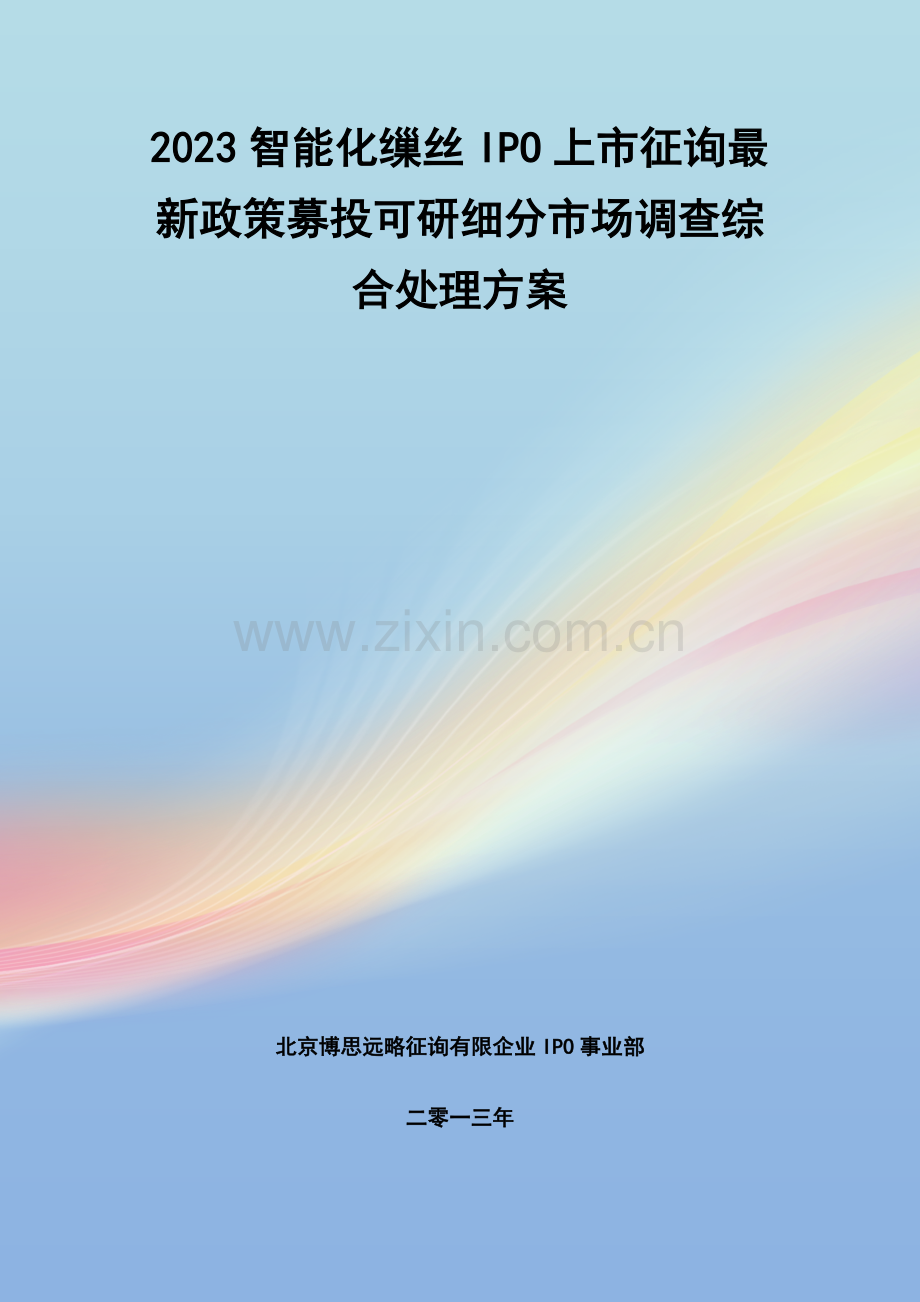 2023 智能化缫丝 IPO 上市征询最新政策募投可研细分市场调查综合处理方案

www.zixin.com.cn

北京博思远略征询有限企业 IPO 事业部

二零一三年